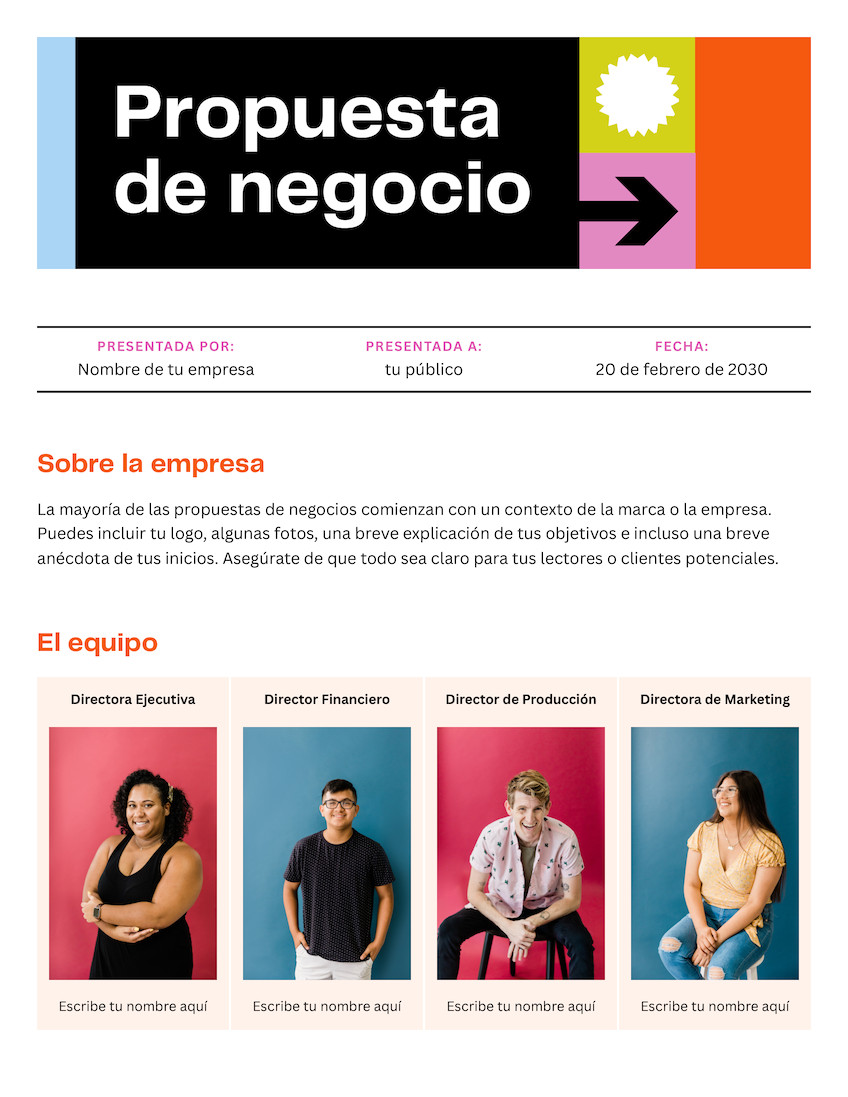 Propuesta de negocio

PRESENTADA POR:
Nombre de tu empresa

PRESENTADA A:
tu público

FECHA:
20 de febrero de 2030

Sobre la empresa

La mayoría de las propuestas de negocios comienzan con un contexto de la marca o la empresa. Puedes incluir tu logo, algunas fotos, una breve explicación de tus objetivos e incluso una breve anécdota de tus inicios. Asegúrate de que todo sea claro para tus lectores o clientes potenciales.

El equipo

Directora Ejecutiva

Escribe tu nombre aquí

Director Financiero

Escribe tu nombre aquí

Director de Producción

Escribe tu nombre aquí

Directora de Marketing

Escribe tu nombre aquí